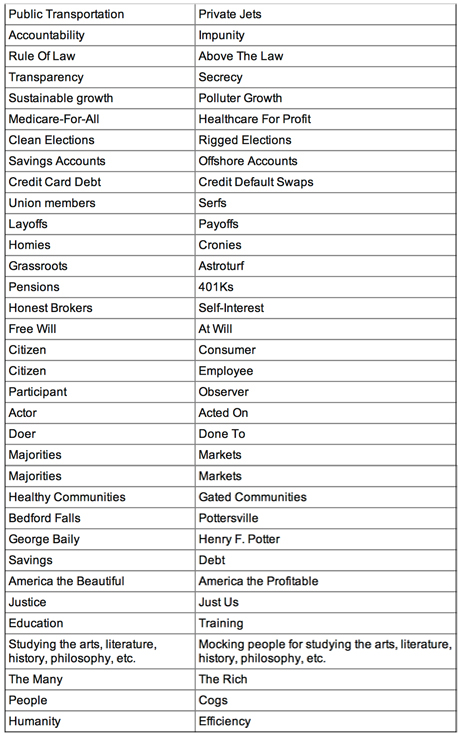 | Public Transportation | Private Jets |
|---|---|
| Accountability | Impunity |
| Rule Of Law | Above The Law |
| Transparency | Secrecy |
| Sustainable growth | Polluter Growth |
| Medicare-For-All | Healthcare For Profit |
| Clean Elections | Rigged Elections |
| Savings Accounts | Offshore Accounts |
| Credit Card Debt | Credit Default Swaps |
| Union members | Serfs |
| Layoffs | Payoffs |
| Homies | Cronies |
| Grassroots | Astroturf |
| Pensions | 401Ks |
| Honest Brokers | Self-Interest |
| Free Will | At Will |
| Citizen | Consumer |
| Citizen | Employee |
| Participant | Observer |
| Actor | Acted On |
| Doer | Done To |
| Majorities | Markets |
| Majorities | Markets |
| Healthy Communities | Gated Communities |
| Bedford Falls | Pottersville |
| George Baily | Henry F. Potter |
| Savings | Debt |
| America the Beautiful | America the Profitable |
| Justice | Just Us |
| Education | Training |
| Studying the arts, literature, history, philosophy, etc. | Mocking people for studying the arts, literature, history, philosophy, etc. |
| The Many | The Rich |
| People | Cogs |
| Humanity | Efficiency |